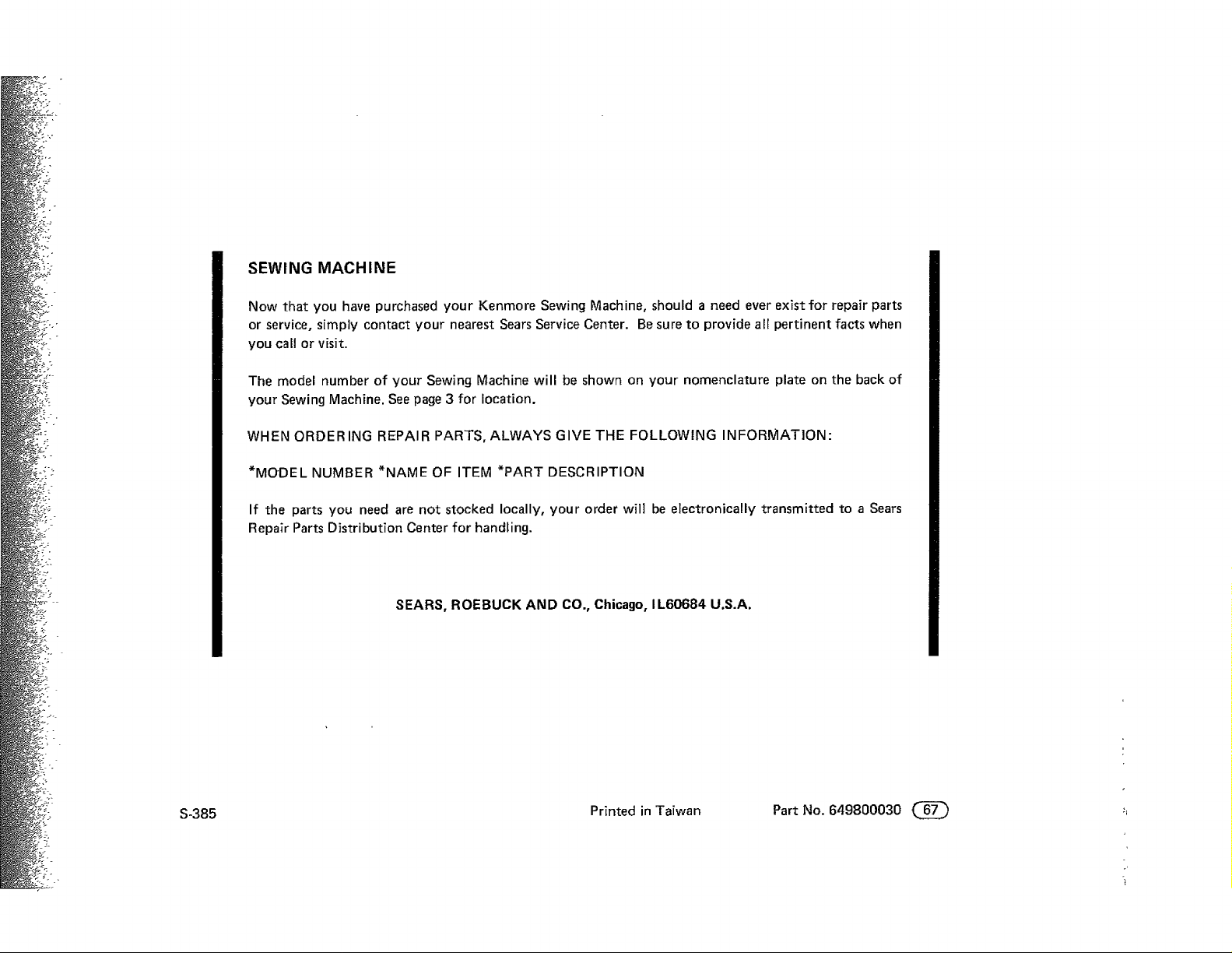 SEWING MACHINE

Now that you have purchased your Kenmore Sewing Machine, should a need ever exist for repair parts or service, simply contact your nearest Sears Service Center. Be sure to provide all pertinent facts when you call or visit.

The model number of your Sewing Machine will be shown on your nomenclature plate on the back of your Sewing Machine. See page 3 for location.

WHEN ORDERING REPAIR PARTS, ALWAYS GIVE THE FOLLOWING INFORMATION:

*MODEL NUMBER *NAME OF ITEM *PART DESCRIPTION

If the parts you need are not stocked locally, your order will be electronically transmitted to a Sears Repair Parts Distribution Center for handling.

SEARS, ROEBUCK AND CO., Chicago, IL60684 U.S.A.

S-385

Printed in Taiwan

Part No. 649800030 67